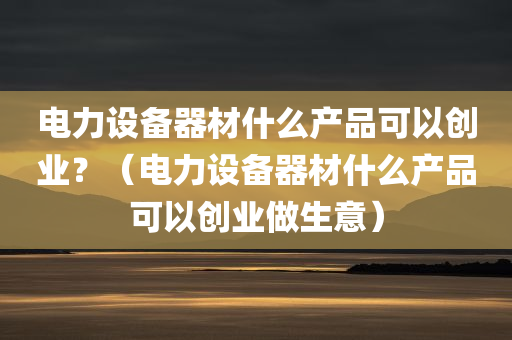 电力设备器材什么产品可以创业？（电力设备器材什么产品可以创业做生意）